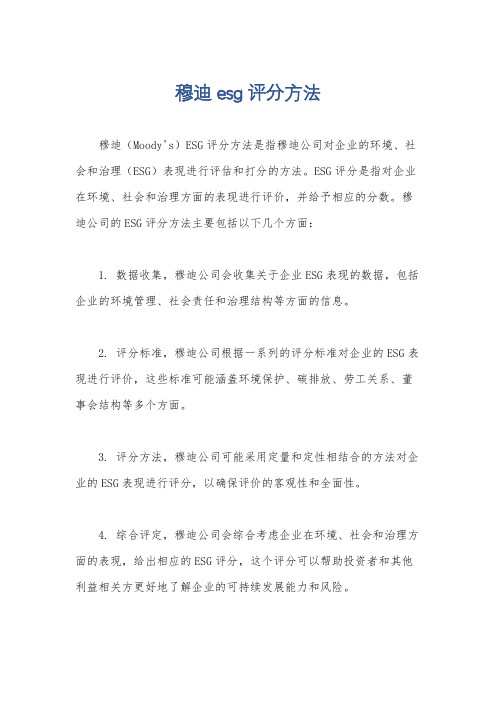 穆迪 esg 评分方法

穆迪（Moody's）ESG 评分方法是指穆迪公司对企业的环境、社会和治理（ESG）表现进行评估和打分的方法。ESG 评分是指对企业在环境、社会和治理方面的表现进行评价，并给予相应的分数。穆迪公司的 ESG 评分方法主要包括以下几个方面：

1. 数据收集，穆迪公司会收集关于企业 ESG 表现的数据，包括企业的环境管理、社会责任和治理结构等方面的信息。

2. 评分标准，穆迪公司根据一系列的评分标准对企业的 ESG 表现进行评价，这些标准可能涵盖环境保护、碳排放、劳工关系、董事会结构等多个方面。

3. 评分方法，穆迪公司可能采用定量和定性相结合的方法对企业的 ESG 表现进行评分，以确保评价的客观性和全面性。

4. 综合评定，穆迪公司会综合考虑企业在环境、社会和治理方面的表现，给出相应的 ESG 评分，这个评分可以帮助投资者和其他利益相关方更好地了解企业的可持续发展能力和风险。